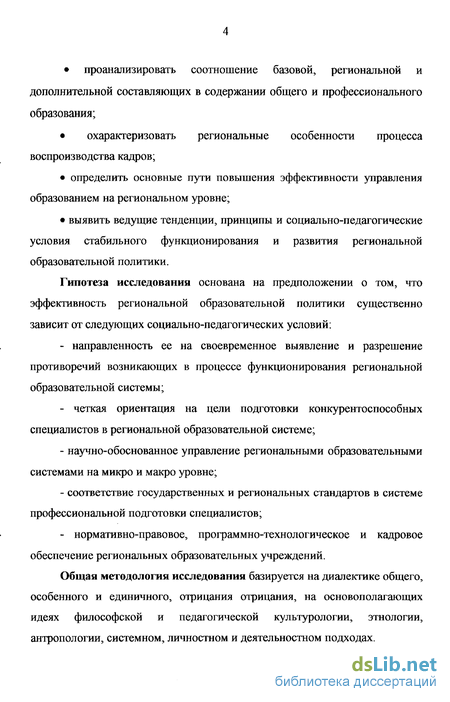 4

• проанализировать соотношение базовой, региональной и дополнительной составляющих в содержании общего и профессионального образования;

• охарактеризовать региональные особенности процесса воспроизводства кадров;

• определить основные пути повышения эффективности управления образованием на региональном уровне;

• выявить ведущие тенденции, принципы и социально-педагогические условия стабильного функционирования и развития региональной образовательной политики.

Гипотеза исследования основана на предположении о том, что эффективность региональной образовательной политики существенно зависит от следующих социально-педагогических условий:

- направленность ее на своевременное выявление и разрешение противоречий возникающих в процессе функционирования региональной образовательной системы;

- четкая ориентация на цели подготовки конкурентоспособных специалистов в региональной образовательной системе;

- научно-обоснованное управление региональными образовательными системами на микро и макро уровне;

- соответствие государственных и региональных стандартов в системе профессиональной подготовки специалистов;

- нормативно-правовое, программно-технологическое и кадровое обеспечение региональных образовательных учреждений.

Общая методология исследования базируется на диалектике общего, особенного и единичного, отрицания отрицания, на основополагающих идеях философской и педагогической культурологии, этнологии, антропологии, системном, личностном и деятельностном подходах.

dsLib.net
библиотека диссертаций